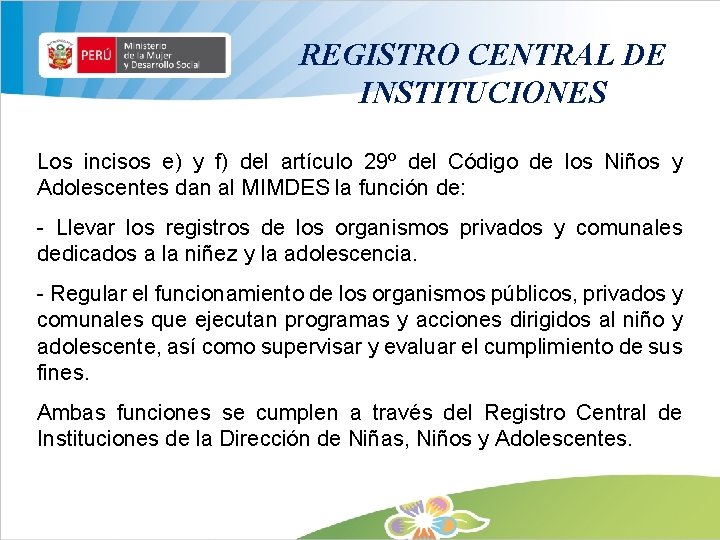 PERÚ Ministerio de la Mujer y Desarrollo Social

REGISTRO CENTRAL DE INSTITUCIONES

Los incisos e) y f) del artículo 29º del Código de los Niños y Adolescentes dan al MIMDES la función de:

- Llevar los registros de los organismos privados y comunales dedicados a la niñez y la adolescencia.

- Regular el funcionamiento de los organismos públicos, privados y comunales que ejecutan programas y acciones dirigidos al niño y adolescente, así como supervisar y evaluar el cumplimiento de sus fines.

Ambas funciones se cumplen a través del Registro Central de Instituciones de la Dirección de Niñas, Niños y Adolescentes.